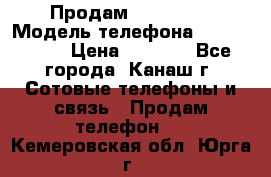 Продам
Модель телефона
Цена Все города Канаш г
Сотовые телефоны и связь Продам телефон
Кемеровская обл Юрга г